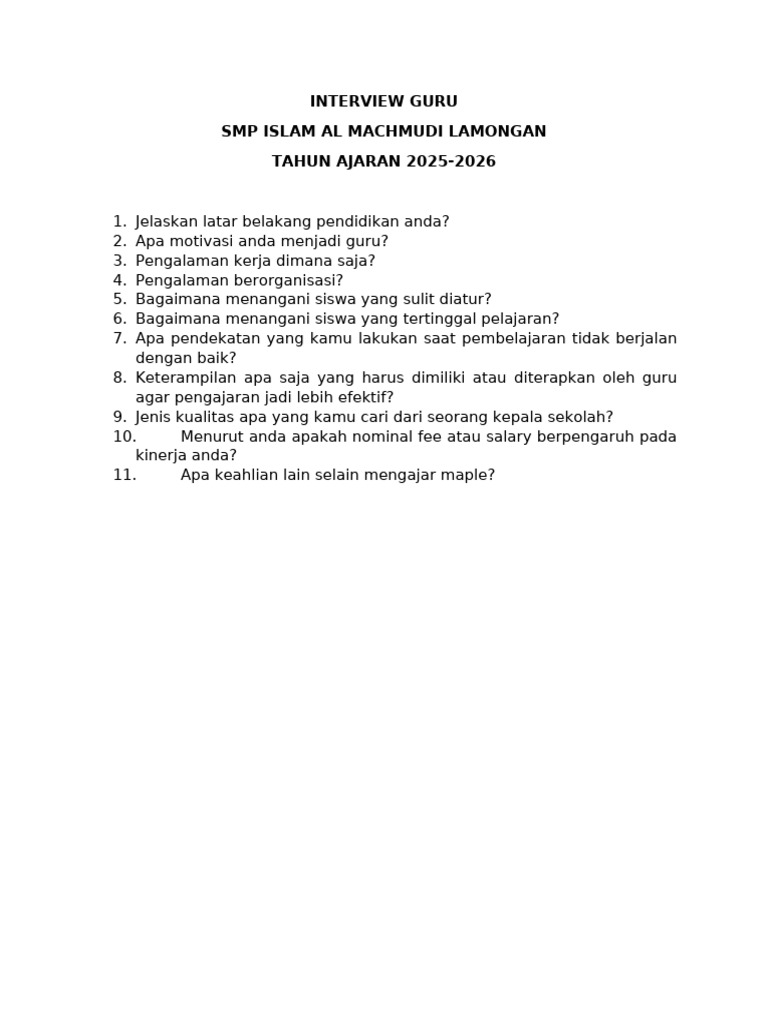 INTERVIEW GURU

SMP ISLAM AL MACHMUDI LAMONGAN

TAHUN AJARAN 2025-2026

1. Jelaskan latar belakang pendidikan anda?
2. Apa motivasi anda menjadi guru?
3. Pengalaman kerja dimana saja?
4. Pengalaman berorganisasi?
5. Bagaimana menangani siswa yang sulit diatur?
6. Bagaimana menangani siswa yang tertinggal pelajaran?
7. Apa pendekatan yang kamu lakukan saat pembelajaran tidak berjalan dengan baik?
8. Keterampilan apa saja yang harus dimiliki atau diterapkan oleh guru agar pengajaran jadi lebih efektif?
9. Jenis kualitas apa yang kamu cari dari seorang kepala sekolah?
10. Menurut anda apakah nominal fee atau salary berpengaruh pada kinerja anda?
11. Apa keahlian lain selain mengajar maple?